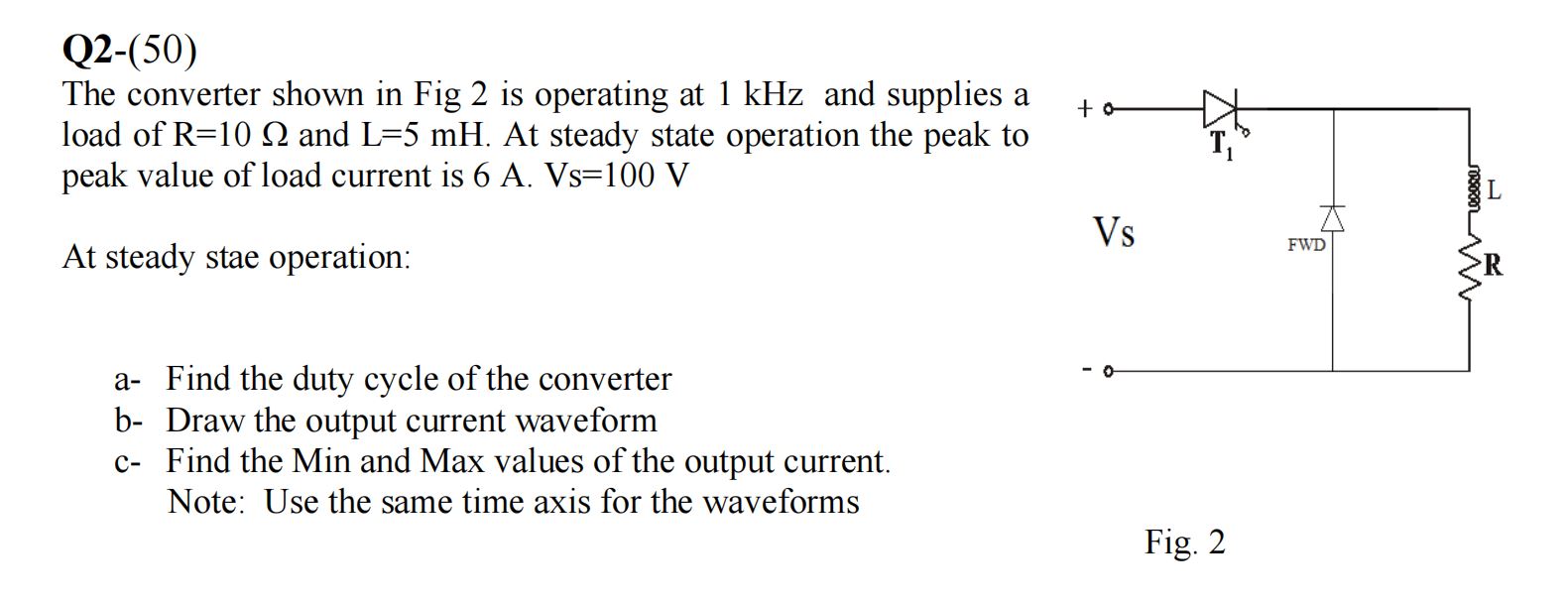 Q2-(50)

The converter shown in Fig 2 is operating at 1 kHz and supplies a load of R=10 Ω and L=5 mH. At steady state operation the peak to peak value of load current is 6 A. Vs=100 V

At steady stae operation:

a- Find the duty cycle of the converter
b- Draw the output current waveform
c- Find the Min and Max values of the output current.
Note: Use the same time axis for the waveforms

+

$T_1$

L

Vs

FWD

R

-

Fig. 2